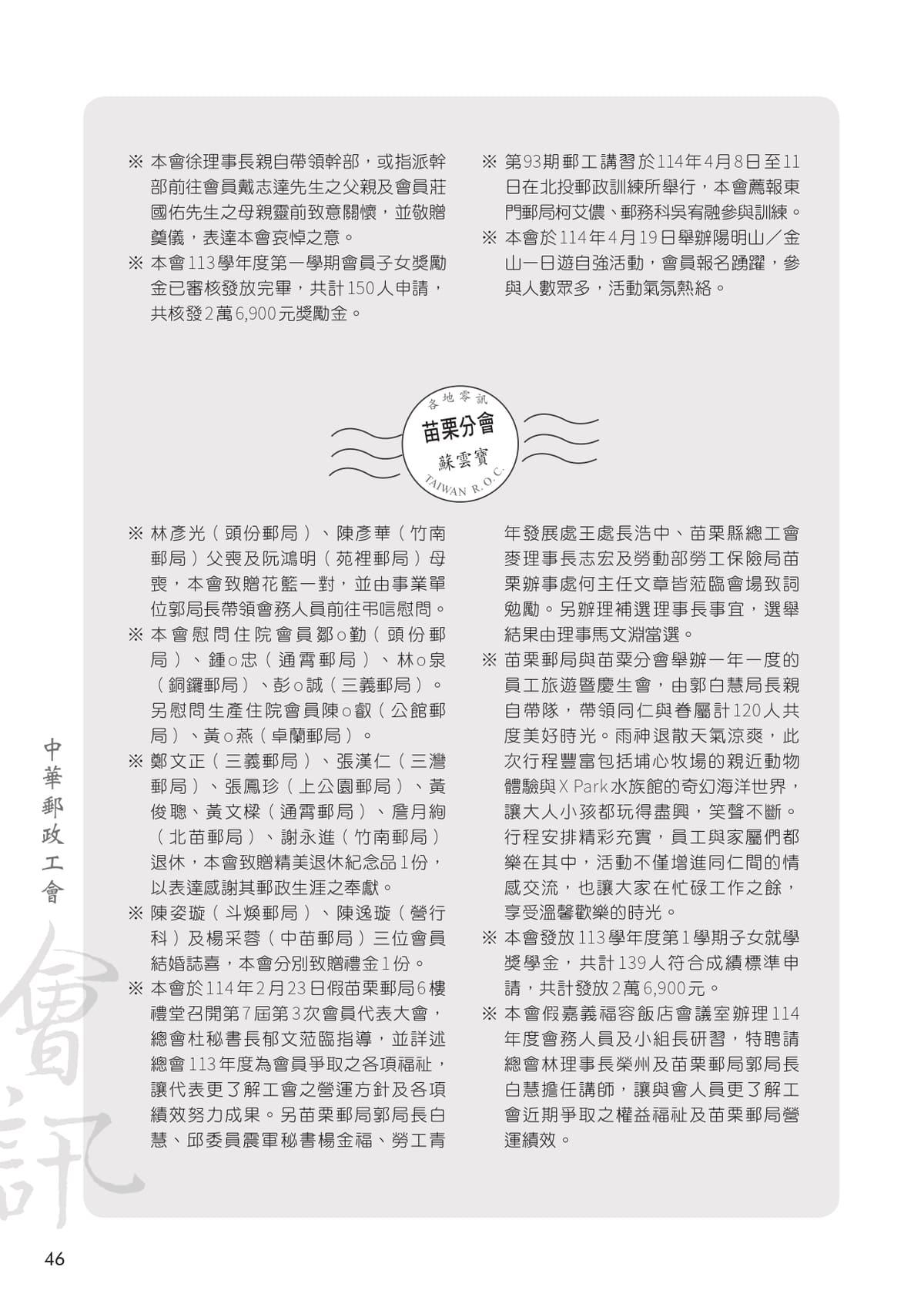 ※ 本會徐理事長親自帶領幹部，或指派幹部前往會員戴志達先生之父親及會員莊國佑先生之母親靈前致意關懷，並敬贈奠儀，表達本會哀悼之意。

※ 本會113學年度第一學期會員子女獎勵金已審核發放完畢，共計150人申請，共核發2萬6,900元獎勵金。

※ 第93期郵工講習於114年4月8日至11日在北投郵政訓練所舉行，本會薦報東門郵局柯艾儂、郵務科吳宥融參與訓練。

※ 本會於114年4月19日舉辦陽明山／金山一日遊自強活動，會員報名踴躍，參與人數眾多，活動氣氛熱絡。

各地零訊
苗栗分會
蘇雲寶
TAIWAN R.O.C.

※ 林彥光（頭份郵局）、陳彥華（竹南郵局）父喪及阮鴻明（苑裡郵局）母喪，本會致贈花籃一對，並由事業單位郭局長帶領會務人員前往弔唁慰問。

※ 本會慰問住院會員鄒○勤（頭份郵局）、鍾○忠（通霄郵局）、林○泉（銅鑼郵局）、彭○誠（三義郵局）。另慰問生產住院會員陳○叡（公館郵局）、黃○燕（卓蘭郵局）。

※ 鄭文正（三義郵局）、張漢仁（三灣郵局）、張鳳珍（上公園郵局）、黃俊聰、黃文樑（通霄郵局）、詹月絢（北苗郵局）、謝永進（竹南郵局）退休，本會致贈精美退休紀念品1份，以表達感謝其郵政生涯之奉獻。

※ 陳姿璇（斗煥郵局）、陳逸璇（營行科）及楊采蓉（中苗郵局）三位會員結婚誌喜，本會分別致贈禮金1份。

※ 本會於114年2月23日假苗栗郵局6樓禮堂召開第7屆第3次會員代表大會，總會杜秘書長郁文蒞臨指導，並詳述總會113年度為會員爭取之各項福祉，讓代表更了解工會之營運方針及各項績效努力成果。另苗栗郵局郭局長白慧、邱委員震軍秘書楊金福、勞工青年發展處王處長浩中、苗栗縣總工會麥理事長志宏及勞動部勞工保險局苗栗辦事處何主任文章皆蒞臨會場致詞勉勵。另辦理補選理事長事宜，選舉結果由理事馬文淵當選。

※ 苗栗郵局與苗粟分會舉辦一年一度的員工旅遊暨慶生會，由郭白慧局長親自帶隊，帶領同仁與眷屬計120人共度美好時光。雨神退散天氣涼爽，此次行程豐富包括埔心牧場的親近動物體驗與X Park水族館的奇幻海洋世界，讓大人小孩都玩得盡興，笑聲不斷。行程安排精彩充實，員工與家屬們都樂在其中，活動不僅增進同仁間的情感交流，也讓大家在忙碌工作之餘，享受溫馨歡樂的時光。

※ 本會發放113學年度第1學期子女就學獎學金，共計139人符合成績標準申請，共計發放2萬6,900元。

※ 本會假嘉義福容飯店會議室辦理114年度會務人員及小組長研習，特聘請總會林理事長榮州及苗栗郵局郭局長白慧擔任講師，讓與會人員更了解工會近期爭取之權益福祉及苗栗郵局營運績效。

中華郵政工會
會訊
46